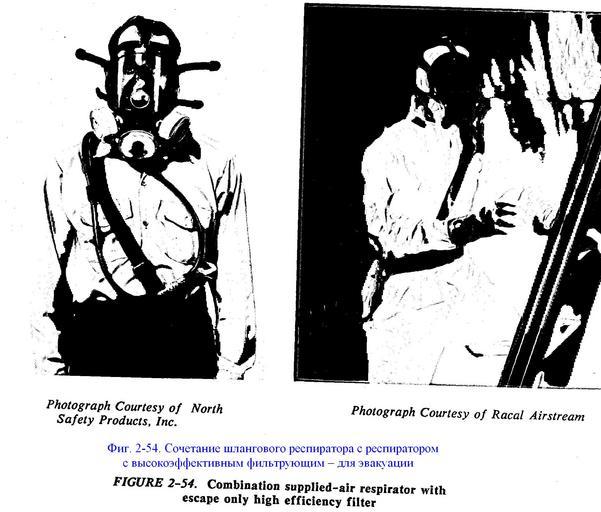 Photograph Courtesy of North Safety Products, Inc.

Photograph Courtesy of Racal Airstream

Фиг. 2-54. Сочетание шлангового респиратора с респиратором с высокоэффективным фильтрующим – для эвакуации

FIGURE 2-54. Combination supplied-air respirator with escape only high efficiency filter